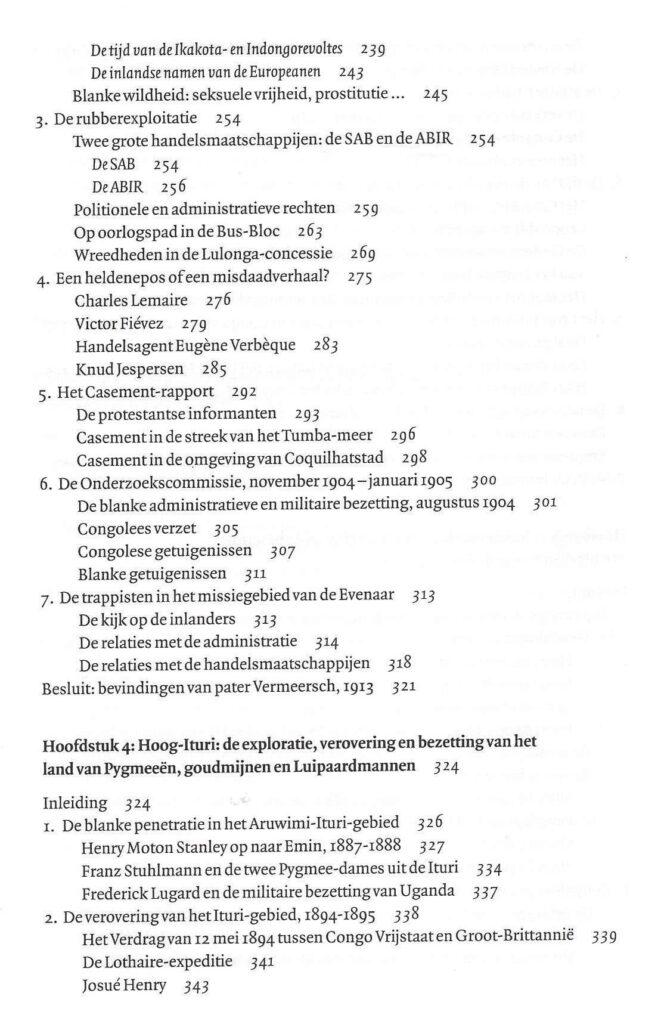 De tijd van de Ikakota- en Indongorevoltes 239
De inlandse namen van de Europeanen 243
Blanke wildheid: seksuele vrijheid, prostitutie ... 245
3. De rubberexploitatie 254
Twee grote handelsmaatschappijen: de SAB en de ABIR 254
De SAB 254
De ABIR 256
Politionele en administratieve rechten 259
Op oorlogspad in de Bus-Bloc 263
Wreedheden in de Lulonga-concessie 269
4. Een heldenepos of een misdaadverhaal? 275
Charles Lemaire 276
Victor Fiévez 279
Handelsagent Eugène Verbèque 283
Knud Jespersen 285
5. Het Casement-rapport 292
De protestantse informanten 293
Casement in de streek van het Tumba-meer 296
Casement in de omgeving van Coquilhatstad 298
6. De Onderzoekscommissie, november 1904 – januari 1905 300
De blanke administratieve en militaire bezetting, augustus 1904 301
Congolees verzet 305
Congolese getuigenissen 307
Blanke getuigenissen 311
7. De trappisten in het missiegebied van de Evenaar 313
De kijk op de inlanders 313
De relaties met de administratie 314
De relaties met de handelsmaatschappijen 318
Besluit: bevindingen van pater Vermeersch, 1913 321

Hoofdstuk 4: Hoog-Ituri: de exploratie, verovering en bezetting van het land van Pygmeeën, goudmijnen en Luipaardmannen 324

Inleiding 324
1. De blanke penetratie in het Aruwimi-Ituri-gebied 326
Henry Moton Stanley op naar Emin, 1887-1888 327
Franz Stuhlmann en de twee Pygmee-dames uit de Ituri 334
Frederick Lugard en de militaire bezetting van Uganda 337
2. De verovering van het Ituri-gebied, 1894-1895 338
Het Verdrag van 12 mei 1894 tussen Congo Vrijstaat en Groot-Brittannië 339
De Lothaire-expeditie 341
Josué Henry 343